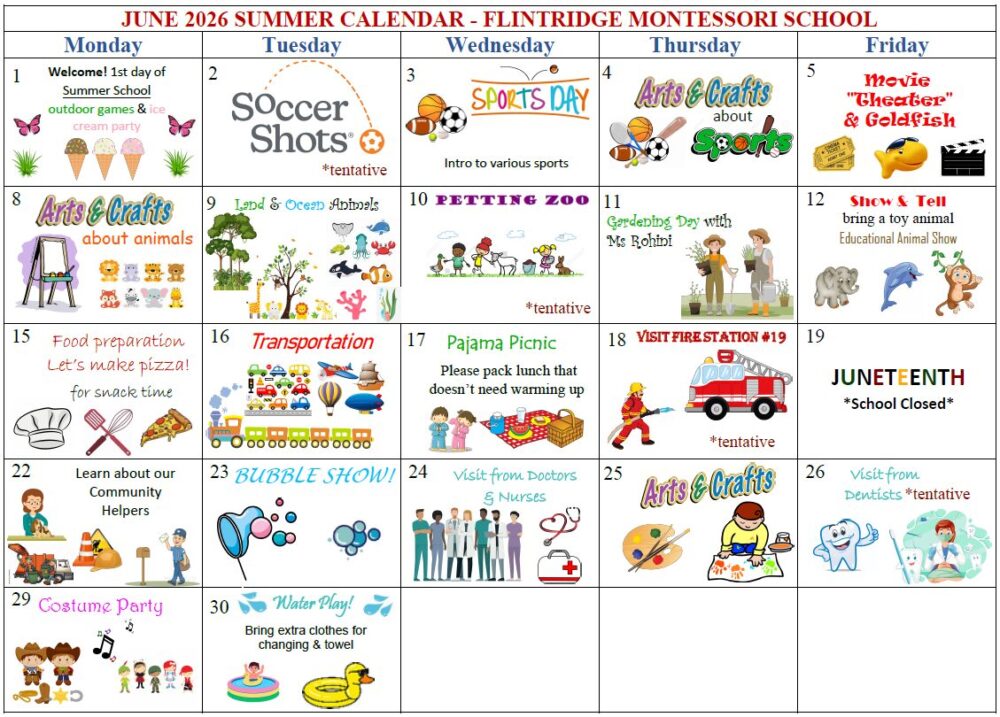 JUNE 2026 SUMMER CALENDAR - FLINTRIDGE MONTESSORI SCHOOL

| Monday | Tuesday | Wednesday | Thursday | Friday |
|---|---|---|---|---|
| 1 Welcome! 1st day of Summer School outdoor games & ice cream party | 2 Soccer Shots *tentative | 3 SPORTS DAY Intro to various sports | 4 Arts & Crafts about Sports | 5 Movie "Theater" & Goldfish |
| 8 Arts & Crafts about animals | 9 Land & Ocean Animals | 10 PETTING ZOO *tentative | 11 Gardening Day with Ms Rohini | 12 Show & Tell bring a toy animal Educational Animal Show |
| 15 Food preparation Let's make pizza! for snack time | 16 Transportation | 17 Pajama Picnic Please pack lunch that doesn't need warming up | 18 VISIT FIRE STATION #19 *tentative | 19 JUNETEENTH *School Closed* |
| 22 Learn about our Community Helpers | 23 BUBBLE SHOW! | 24 Visit from Doctors & Nurses | 25 Arts & Crafts | 26 Visit from Dentists *tentative |
| 29 Costume Party | 30 Water Play! Bring extra clothes for changing & towel | | | |